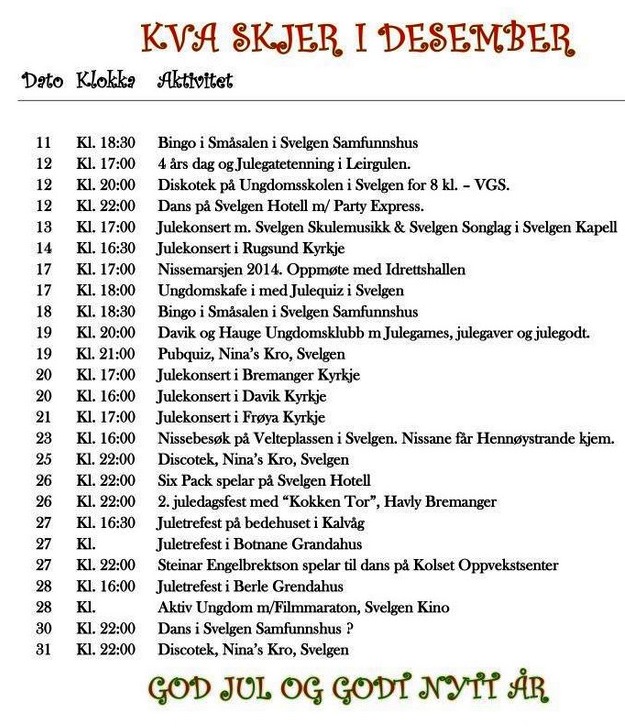 KVA SKJER I DESEMBER

| Dato | Klokka | Aktivitet |
|---|---|---|
| 11 | Kl. 18:30 | Bingo i Småsalen i Svelgen Samfunnshus |
| 12 | Kl. 17:00 | 4 års dag og Julegatetenning i Leirgulen. |
| 12 | Kl. 20:00 | Diskotek på Ungdomsskolen i Svelgen for 8 kl. – VGS. |
| 12 | Kl. 22:00 | Dans på Svelgen Hotell m/ Party Express. |
| 13 | Kl. 17:00 | Julekonsert m. Svelgen Skulemusikk & Svelgen Songlag i Svelgen Kapell |
| 14 | Kl. 16:30 | Julekonsert i Rugsund Kyrkje |
| 17 | Kl. 17:00 | Nissemarsjen 2014. Oppmøte med Idrettshallen |
| 17 | Kl. 18:00 | Ungdomskafe i med Julequiz i Svelgen |
| 18 | Kl. 18:30 | Bingo i Småsalen i Svelgen Samfunnshus |
| 19 | Kl. 20:00 | Davik og Hauge Ungdomsklubb m Julegames, julegaver og julegodt. |
| 19 | Kl. 21:00 | Pubquiz, Nina's Kro, Svelgen |
| 20 | Kl. 17:00 | Julekonsert i Bremanger Kyrkje |
| 20 | Kl. 16:00 | Julekonsert i Davik Kyrkje |
| 21 | Kl. 17:00 | Julekonsert i Frøya Kyrkje |
| 23 | Kl. 16:00 | Nissebesøk på Velteplassen i Svelgen. Nissane får Hennøystrande kjem. |
| 25 | Kl. 22:00 | Discotek, Nina's Kro, Svelgen |
| 26 | Kl. 22:00 | Six Pack spelar på Svelgen Hotell |
| 26 | Kl. 22:00 | 2. juledagsfest med "Kokken Tor", Havly Bremanger |
| 27 | Kl. 16:30 | Juletrefest på bedehuset i Kalvåg |
| 27 | Kl. | Juletrefest i Botnane Grandahus |
| 27 | Kl. 22:00 | Steinar Engelbrektson spelar til dans på Kolset Oppvekstsenter |
| 28 | Kl. 16:00 | Juletrefest i Berle Grendahus |
| 28 | Kl. | Aktiv Ungdom m/Filmmaraton, Svelgen Kino |
| 30 | Kl. 22:00 | Dans i Svelgen Samfunnshus ? |
| 31 | Kl. 22:00 | Discotek, Nina's Kro, Svelgen |

GOD JUL OG GODT NYTT ÅR